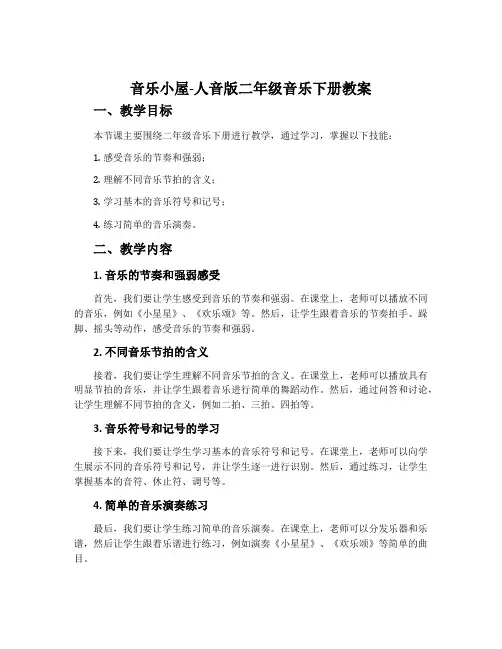 音乐小屋-人音版二年级音乐下册教案

一、教学目标

本节课主要围绕二年级音乐下册进行教学，通过学习，掌握以下技能：

1. 感受音乐的节奏和强弱；

2. 理解不同音乐节拍的含义；

3. 学习基本的音乐符号和记号；

4. 练习简单的音乐演奏。

二、教学内容

1. 音乐的节奏和强弱感受

首先，我们要让学生感受到音乐的节奏和强弱。在课堂上，老师可以播放不同的音乐，例如《小星星》、《欢乐颂》等。然后，让学生跟着音乐的节奏拍手、跺脚、摇头等动作，感受音乐的节奏和强弱。

2. 不同音乐节拍的含义

接着，我们要让学生理解不同音乐节拍的含义。在课堂上，老师可以播放具有明显节拍的音乐，并让学生跟着音乐进行简单的舞蹈动作。然后，通过问答和讨论，让学生理解不同节拍的含义，例如二拍、三拍、四拍等。

3. 音乐符号和记号的学习

接下来，我们要让学生学习基本的音乐符号和记号。在课堂上，老师可以向学生展示不同的音乐符号和记号，并让学生逐一进行识别。然后，通过练习，让学生掌握基本的音符、休止符、调号等。

4. 简单的音乐演奏练习

最后，我们要让学生练习简单的音乐演奏。在课堂上，老师可以分发乐器和乐谱，然后让学生跟着乐谱进行练习，例如演奏《小星星》、《欢乐颂》等简单的曲目。